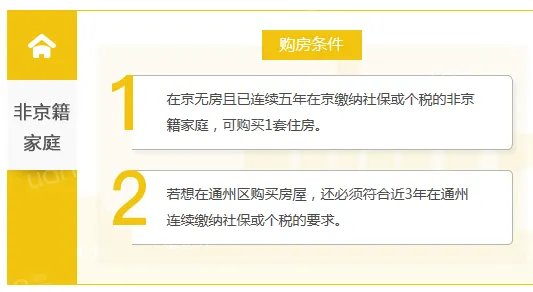 非京籍家庭

购房条件

1

在京无房且已连续五年在京缴纳社保或个税的非京籍家庭，可购买1套住房。

2

若想在通州区购买房屋，还必须符合近3年在通州连续缴纳社保或个税的要求。